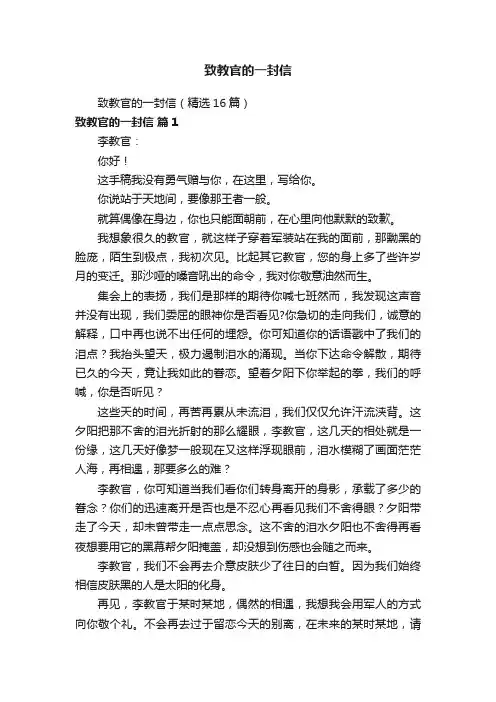 致教官的一封信

致教官的一封信（精选16篇）

致教官的一封信 篇1

李教官：

你好！

这手稿我没有勇气赠与你，在这里，写给你。

你说站于天地间，要像那王者一般。

就算偶像在身边，你也只能面朝前，在心里向他默默的致歉。

我想象很久的教官，就这样子穿着军装站在我的面前，那黝黑的脸庞，陌生到极点，我初次见。比起其它教官，您的身上多了些许岁月的变迁。那沙哑的嗓音吼出的命令，我对你敬意油然而生。

集会上的表扬，我们是那样的期待你喊七班然而，我发现这声音并没有出现，我们委屈的眼神你是否看见?你急切的走向我们，诚意的解释，口中再也说不出任何的埋怨。你可知道你的话语戳中了我们的泪点？我抬头望天，极力遏制泪水的涌现。当你下达命令解散，期待已久的今天，竟让我如此的眷恋。望着夕阳下你举起的拳，我们的呼喊，你是否听见？

这些天的时间，再苦再累从未流泪，我们仅仅允许汗流浃背。这夕阳把那不舍的泪光折射的那么耀眼，李教官，这几天的相处就是一份缘，这几天好像梦一般现在又这样浮现眼前，泪水模糊了画面茫茫人海，再相遇，那要多么的难？

李教官，你可知道当我们看你们转身离开的身影，承载了多少的眷念？你们的迅速离开是否也是不忍心再看见我们不舍得眼？夕阳带走了今天，却未曾带走一点点思念。这不舍的泪水夕阳也不舍得再看夜想要用它的黑幕帮夕阳掩盖，却没想到伤感也会随之而来。

李教官，我们不会再去介意皮肤少了往日的白皙。因为我们始终相信皮肤黑的人是太阳的化身。

再见，李教官于某时某地，偶然的相遇，我想我会用军人的方式向你敬个礼。不会再去过于留恋今天的别离，在未来的某时某地，请